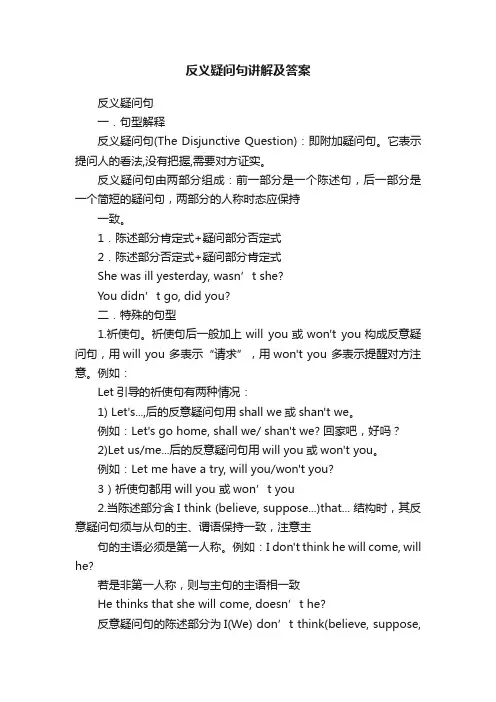 反义疑问句讲解及答案

反义疑问句

一．句型解释

反义疑问句(The Disjunctive Question)：即附加疑问句。它表示提问人的看法,没有把握,需要对方证实。

反义疑问句由两部分组成：前一部分是一个陈述句，后一部分是一个简短的疑问句，两部分的人称时态应保持

一致。

1．陈述部分肯定式+疑问部分否定式

2．陈述部分否定式+疑问部分肯定式

She was ill yesterday, wasn’t she?

You didn’t go, did you?

二．特殊的句型

1.祈使句。祈使句后一般加上 will you 或 won't you 构成反意疑问句，用 will you 多表示“请求”，用 won't you 多表示提醒对方注意。例如：

Let 引导的祈使句有两种情况：

1) Let's...,后的反意疑问句用 shall we 或 shan't we。

例如：Let's go home, shall we/ shan't we? 回家吧，好吗？

2)Let us/me...后的反意疑问句用 will you 或 won't you。

例如：Let me have a try, will you/won't you?

3）祈使句都用 will you 或 won’t you

2.当陈述部分含 I think (believe, suppose...)that... 结构时，其反意疑问句须与从句的主、谓语保持一致，注意主

句的主语必须是第一人称。例如：I don't think he will come, will he?

若是非第一人称，则与主句的主语相一致

He thinks that she will come, doesn’t he?

反意疑问句的陈述部分为 I(We) don’t think(believe, suppose,